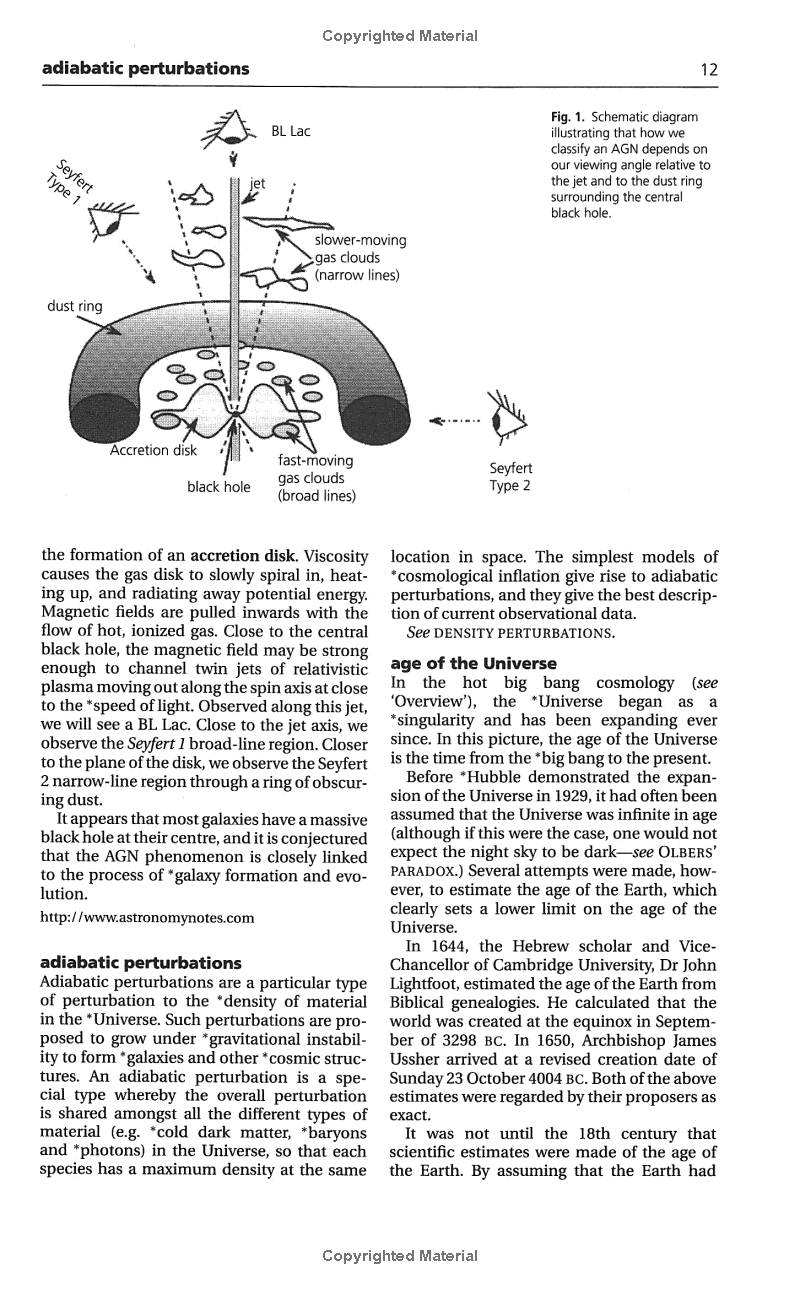 Copyrighted Material

adiabatic perturbations

12

BL Lac

Seyfert Type 1

jet

slower-moving gas clouds (narrow lines)

dust ring

Accretion disk

black hole

fast-moving gas clouds (broad lines)

Seyfert Type 2

Fig. 1. Schematic diagram illustrating that how we classify an AGN depends on our viewing angle relative to the jet and to the dust ring surrounding the central black hole.

the formation of an accretion disk. Viscosity causes the gas disk to slowly spiral in, heating up, and radiating away potential energy. Magnetic fields are pulled inwards with the flow of hot, ionized gas. Close to the central black hole, the magnetic field may be strong enough to channel twin jets of relativistic plasma moving out along the spin axis at close to the *speed of light. Observed along this jet, we will see a BL Lac. Close to the jet axis, we observe the Seyfert 1 broad-line region. Closer to the plane of the disk, we observe the Seyfert 2 narrow-line region through a ring of obscuring dust.

It appears that most galaxies have a massive black hole at their centre, and it is conjectured that the AGN phenomenon is closely linked to the process of *galaxy formation and evolution.

http://www.astronomynotes.com

adiabatic perturbations
Adiabatic perturbations are a particular type of perturbation to the *density of material in the *Universe. Such perturbations are proposed to grow under *gravitational instability to form *galaxies and other *cosmic structures. An adiabatic perturbation is a special type whereby the overall perturbation is shared amongst all the different types of material (e.g. *cold dark matter, *baryons and *photons) in the Universe, so that each species has a maximum density at the same location in space. The simplest models of *cosmological inflation give rise to adiabatic perturbations, and they give the best description of current observational data.

See DENSITY PERTURBATIONS.

age of the Universe
In the hot big bang cosmology (see 'Overview'), the *Universe began as a *singularity and has been expanding ever since. In this picture, the age of the Universe is the time from the *big bang to the present.

Before *Hubble demonstrated the expansion of the Universe in 1929, it had often been assumed that the Universe was infinite in age (although if this were the case, one would not expect the night sky to be dark—see OLBERS' PARADOX.) Several attempts were made, however, to estimate the age of the Earth, which clearly sets a lower limit on the age of the Universe.

In 1644, the Hebrew scholar and Vice-Chancellor of Cambridge University, Dr John Lightfoot, estimated the age of the Earth from Biblical genealogies. He calculated that the world was created at the equinox in September of 3298 BC. In 1650, Archbishop James Ussher arrived at a revised creation date of Sunday 23 October 4004 BC. Both of the above estimates were regarded by their proposers as exact.

It was not until the 18th century that scientific estimates were made of the age of the Earth. By assuming that the Earth had

Copyrighted Material